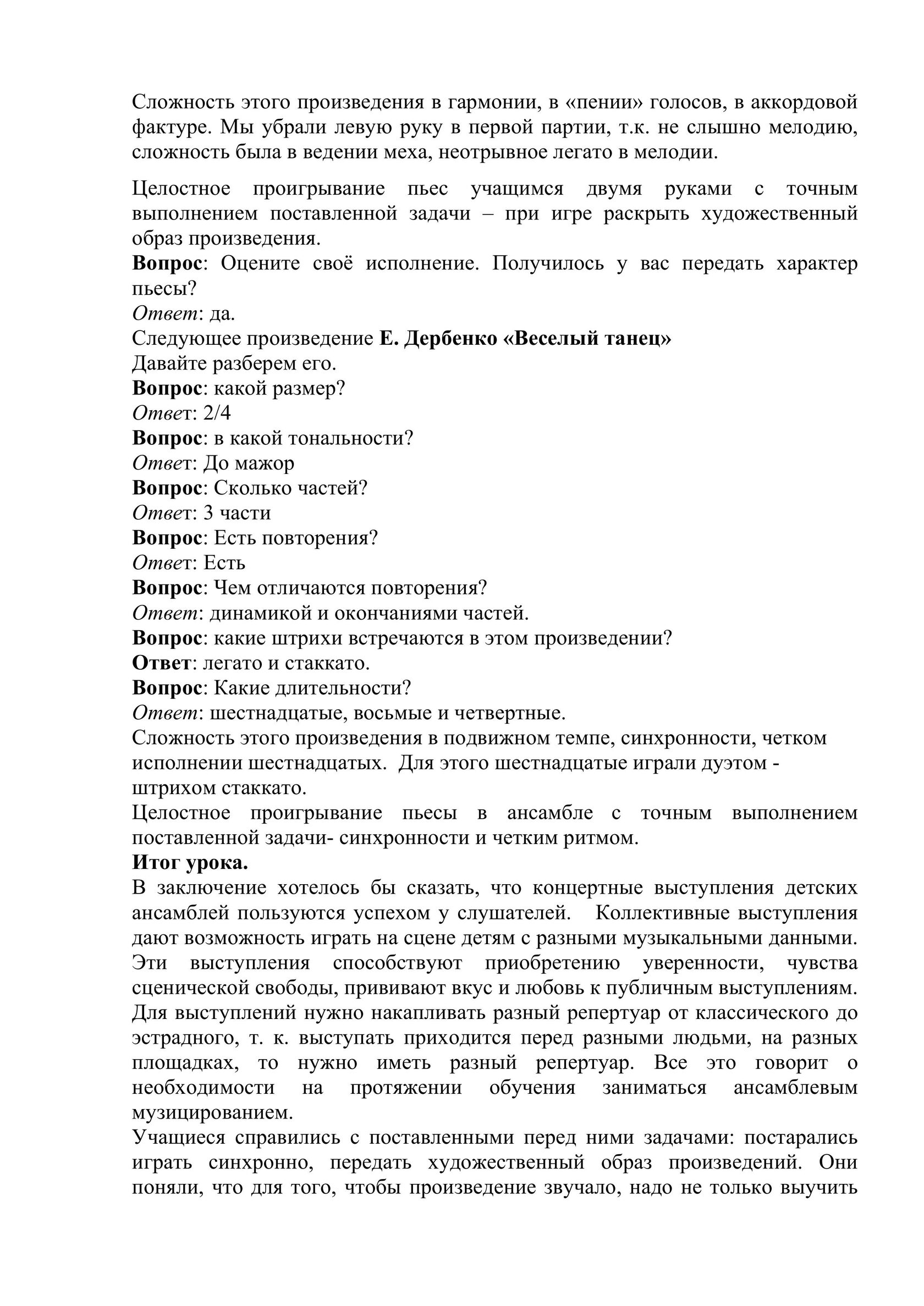 Сложность этого произведения в гармонии, в «пении» голосов, в аккордовой фактуре. Мы убрали левую руку в первой партии, т.к. не слышно мелодию, сложность была в ведении меха, неотрывное легато в мелодии.

Целостное проигрывание пьес учащимся двумя руками с точным выполнением поставленной задачи – при игре раскрыть художественный образ произведения.
Вопрос: Оцените своё исполнение. Получилось у вас передать характер пьесы?
Ответ: да.
Следующее произведение Е. Дербенко «Веселый танец»
Давайте разберем его.
Вопрос: какой размер?
Ответ: 2/4
Вопрос: в какой тональности?
Ответ: До мажор
Вопрос: Сколько частей?
Ответ: 3 части
Вопрос: Есть повторения?
Ответ: Есть
Вопрос: Чем отличаются повторения?
Ответ: динамикой и окончаниями частей.
Вопрос: какие штрихи встречаются в этом произведении?
Ответ: легато и стаккато.
Вопрос: Какие длительности?
Ответ: шестнадцатые, восьмые и четвертные.
Сложность этого произведения в подвижном темпе, синхронности, четком исполнении шестнадцатых. Для этого шестнадцатые играли дуэтом - штрихом стаккато.
Целостное проигрывание пьесы в ансамбле с точным выполнением поставленной задачи- синхронности и четким ритмом.
Итог урока.
В заключение хотелось бы сказать, что концертные выступления детских ансамблей пользуются успехом у слушателей. Коллективные выступления дают возможность играть на сцене детям с разными музыкальными данными. Эти выступления способствуют приобретению уверенности, чувства сценической свободы, прививают вкус и любовь к публичным выступлениям. Для выступлений нужно накапливать разный репертуар от классического до эстрадного, т. к. выступать приходится перед разными людьми, на разных площадках, то нужно иметь разный репертуар. Все это говорит о необходимости на протяжении обучения заниматься ансамблевым музицированием.
Учащиеся справились с поставленными перед ними задачами: постарались играть синхронно, передать художественный образ произведений. Они поняли, что для того, чтобы произведение звучало, надо не только выучить